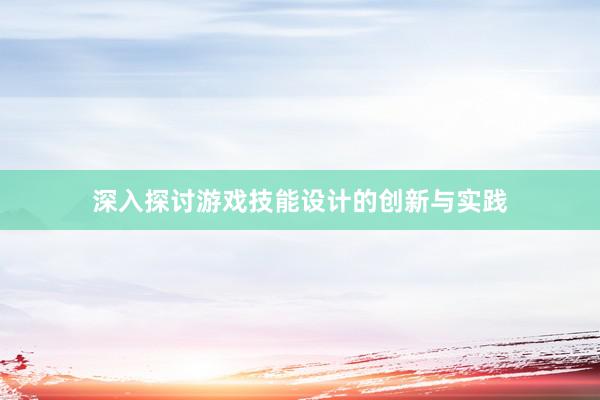 深入探讨游戏技能设计的创新与实践